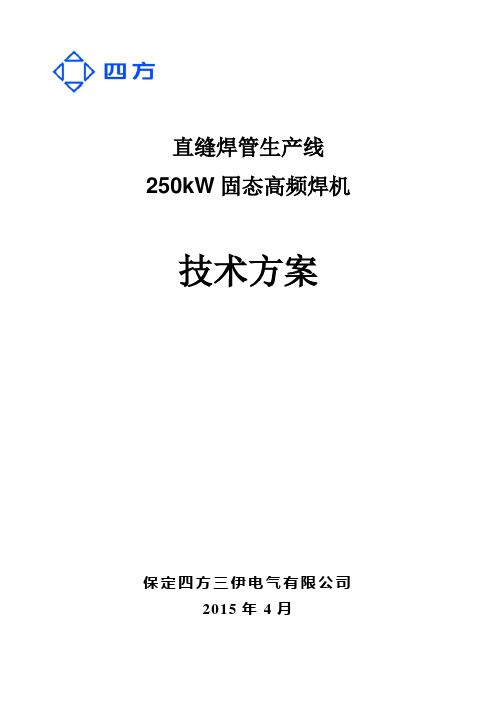 四方

直缝焊管生产线
250kW 固态高频焊机

技术方案

保定四方三伊电气有限公司
2015 年 4 月